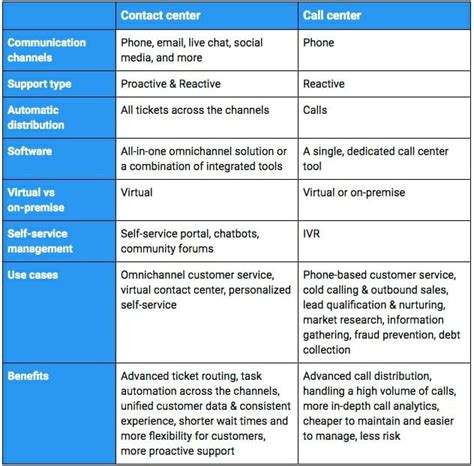 | | Contact center | Call center |
|---|---|---|
| Communication channels | Phone, email, live chat, social media, and more | Phone |
| Support type | Proactive & Reactive | Reactive |
| Automatic distribution | All tickets across the channels | Calls |
| Software | All-in-one omnichannel solution or a combination of integrated tools | A single, dedicated call center tool |
| Virtual vs on-premise | Virtual | Virtual or on-premise |
| Self-service management | Self-service portal, chatbots, community forums | IVR |
| Use cases | Omnichannel customer service, virtual contact center, personalized self-service | Phone-based customer service, cold calling & outbound sales, lead qualification & nurturing, market research, information gathering, fraud prevention, debt collection |
| Benefits | Advanced ticket routing, task automation across the channels, unified customer data & consistent experience, shorter wait times and more flexibility for customers, more proactive support | Advanced call distribution, handling a high volume of calls, more in-depth call analytics, cheaper to maintain and easier to manage, less risk |